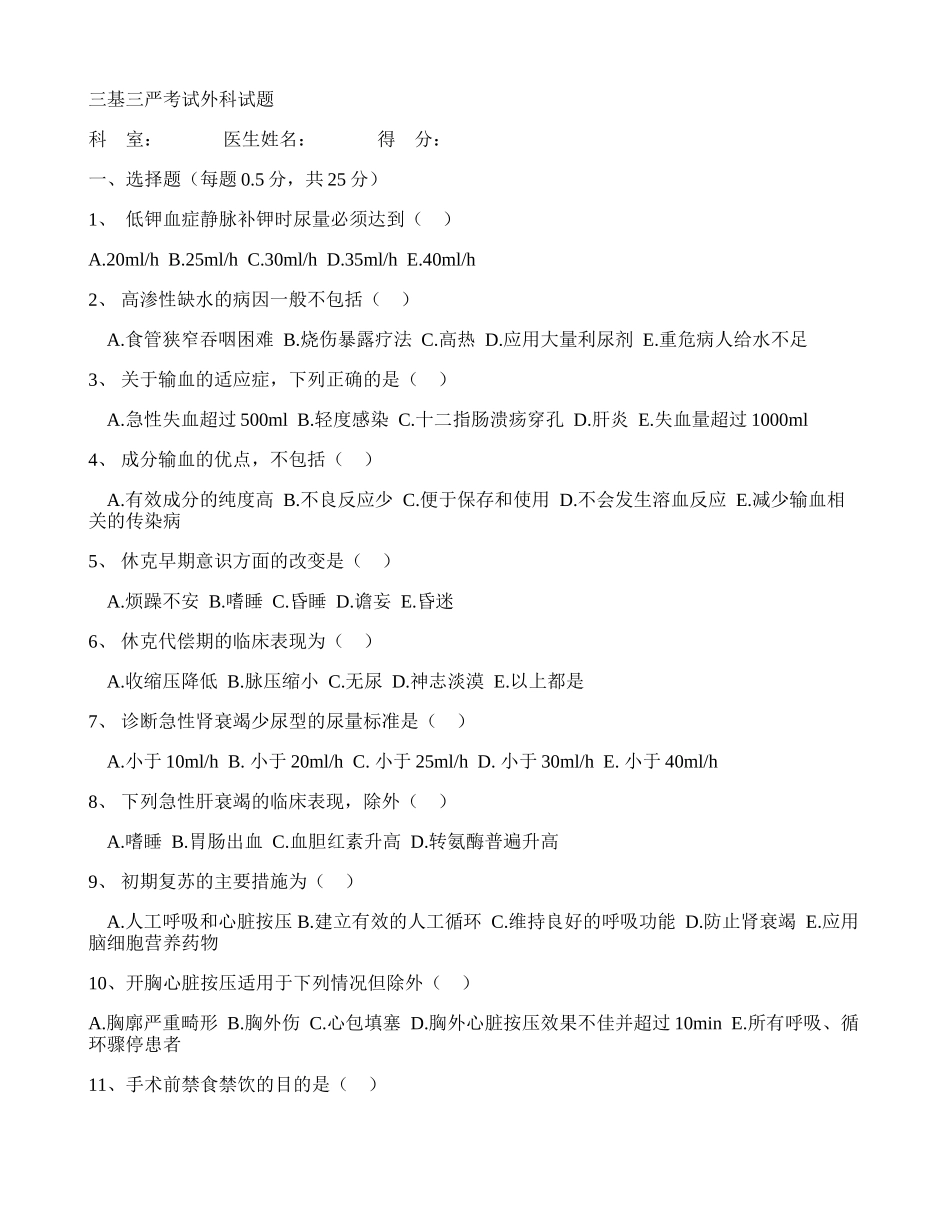 三基三严考试外科试题

科　室：　　　医生姓名：　　　得　分：

一、选择题（每题 0.5 分，共 25 分）

1、 低钾血症静脉补钾时尿量必须达到（　）

A.20ml/h B.25ml/h C.30ml/h D.35ml/h E.40ml/h

2、 高渗性缺水的病因一般不包括（　）

A.食管狭窄吞咽困难 B.烧伤暴露疗法 C.高热 D.应用大量利尿剂 E.重危病人给水不足

3、 关于输血的适应症，下列正确的是（　）

A.急性失血超过 500ml B.轻度感染 C.十二指肠溃疡穿孔 D.肝炎 E.失血量超过 1000ml

4、 成分输血的优点，不包括（　）

A.有效成分的纯度高 B.不良反应少 C.便于保存和使用 D.不会发生溶血反应 E.减少输血相关的传染病

5、 休克早期意识方面的改变是（　）

A.烦躁不安 B.嗜睡 C.昏睡 D.谵妄 E.昏迷

6、 休克代偿期的临床表现为（　）

A.收缩压降低 B.脉压缩小 C.无尿 D.神志淡漠 E.以上都是

7、 诊断急性肾衰竭少尿型的尿量标准是（　）

A.小于 10ml/h B. 小于 20ml/h C. 小于 25ml/h D. 小于 30ml/h E. 小于 40ml/h

8、 下列急性肝衰竭的临床表现，除外（　）

A.嗜睡 B.胃肠出血 C.血胆红素升高 D.转氨酶普遍升高

9、 初期复苏的主要措施为（　）

A.人工呼吸和心脏按压 B.建立有效的人工循环 C.维持良好的呼吸功能 D.防止肾衰竭 E.应用脑细胞营养药物

10、开胸心脏按压适用于下列情况但除外（　）

A.胸廓严重畸形 B.胸外伤 C.心包填塞 D.胸外心脏按压效果不佳并超过 10min E.所有呼吸、循环骤停患者

11、手术前禁食禁饮的目的是（　）